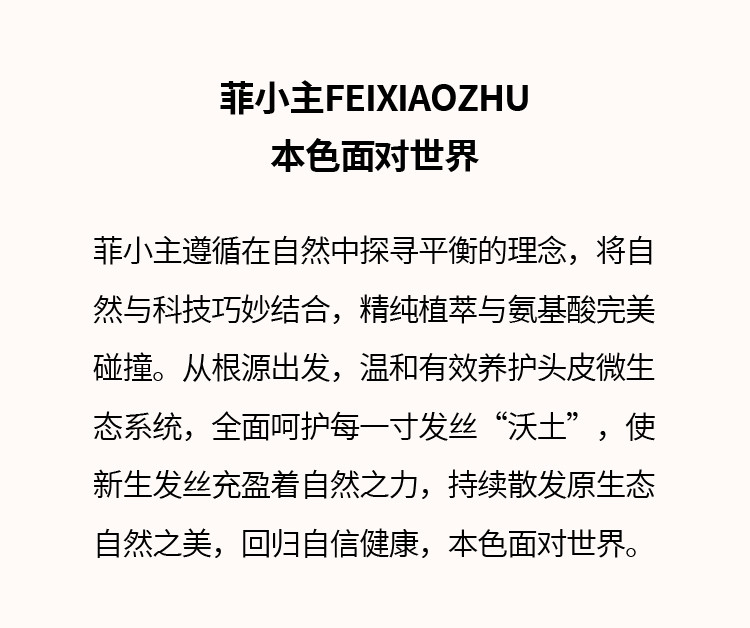 菲小主FEIXIAOZHU
本色面对世界

菲小主遵循在自然中探寻平衡的理念，将自然与科技巧妙结合，精纯植萃与氨基酸完美碰撞。从根源出发，温和有效养护头皮微生态系统，全面呵护每一寸发丝“沃土”，使新生发丝充盈着自然之力，持续散发原生态自然之美，回归自信健康，本色面对世界。